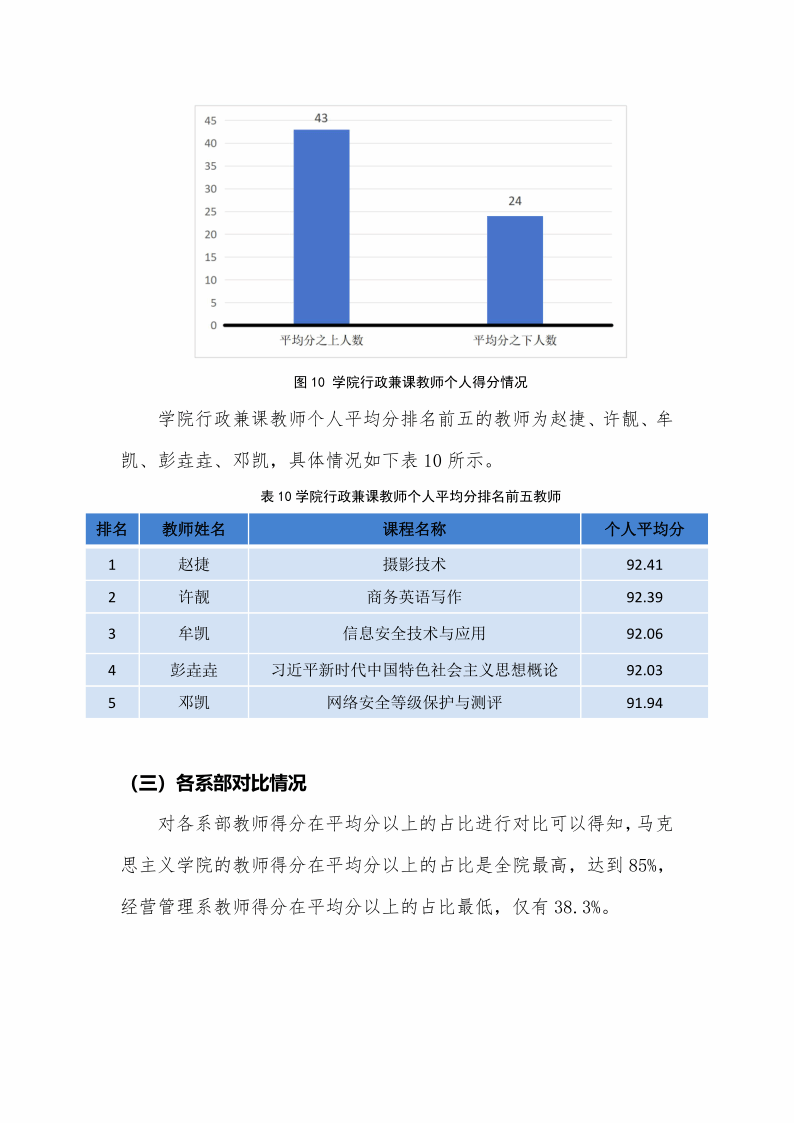 45
40
35
30
25
20
15
10
5
0

43

24

平均分之上人数　平均分之下人数

图 10 学院行政兼课教师个人得分情况

学院行政兼课教师个人平均分排名前五的教师为赵捷、许靓、牟凯、彭垚垚、邓凯，具体情况如下表 10 所示。

表 10 学院行政兼课教师个人平均分排名前五教师

| 排名 | 教师姓名 | 课程名称 | 个人平均分 |
|---|---|---|---|
| 1 | 赵捷 | 摄影技术 | 92.41 |
| 2 | 许靓 | 商务英语写作 | 92.39 |
| 3 | 牟凯 | 信息安全技术与应用 | 92.06 |
| 4 | 彭垚垚 | 习近平新时代中国特色社会主义思想概论 | 92.03 |
| 5 | 邓凯 | 网络安全等级保护与测评 | 91.94 |

（三）各系部对比情况

对各系部教师得分在平均分以上的占比进行对比可以得知，马克思主义学院的教师得分在平均分以上的占比是全院最高，达到 85%，经营管理系教师得分在平均分以上的占比最低，仅有 38.3%。